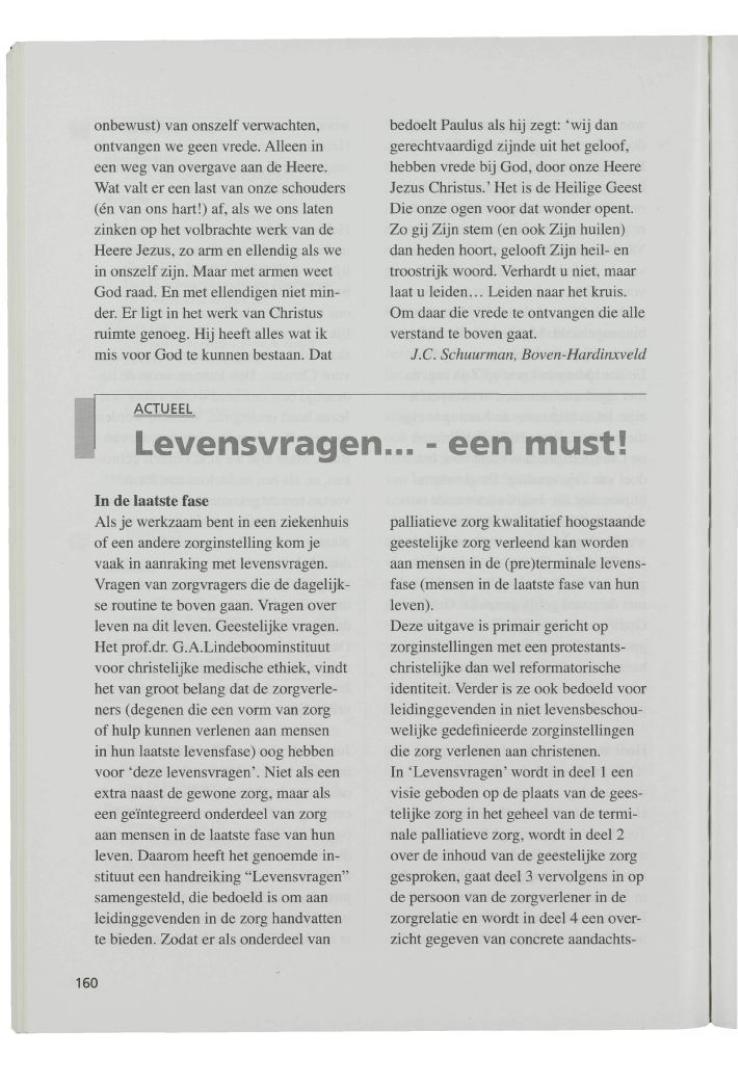 onbewust) van onszelf verwachten, ontvangen we geen vrede. Alleen in een weg van overgave aan de Heere. Wat valt er een last van onze schouders (én van ons hart!) af, als we ons laten zinken op het volbrachte werk van de Heere Jezus, zo arm en ellendig als we in onszelf zijn. Maar met armen weet God raad. En met ellendigen niet minder. Er ligt in het werk van Christus ruimte genoeg. Hij heeft alles wat ik mis voor God te kunnen bestaan. Dat

bedoelt Paulus als hij zegt: 'wij dan gerechtvaardigd zijnde uit het geloof, hebben vrede bij God, door onze Heere Jezus Christus.' Het is de Heilige Geest Die onze ogen voor dat wonder opent. Zo gij Zijn stem (en ook Zijn huilen) dan heden hoort, gelooft Zijn heil- en troostrijk woord. Verhardt u niet, maar laat u leiden… Leiden naar het kruis. Om daar die vrede te ontvangen die alle verstand te boven gaat.

J.C. Schuurman, Boven-Hardinxveld

ACTUEEL

Levensvragen… - een must!

In de laatste fase
Als je werkzaam bent in een ziekenhuis of een andere zorginstelling kom je vaak in aanraking met levensvragen. Vragen van zorgvragers die de dagelijkse routine te boven gaan. Vragen over leven na dit leven. Geestelijke vragen. Het prof.dr. G.A.Lindeboominstituut voor christelijke medische ethiek, vindt het van groot belang dat de zorgverleners (degenen die een vorm van zorg of hulp kunnen verlenen aan mensen in hun laatste levensfase) oog hebben voor 'deze levensvragen'. Niet als een extra naast de gewone zorg, maar als een geïntegreerd onderdeel van zorg aan mensen in de laatste fase van hun leven. Daarom heeft het genoemde instituut een handreiking "Levensvragen" samengesteld, die bedoeld is om aan leidinggevenden in de zorg handvatten te bieden. Zodat er als onderdeel van

palliatieve zorg kwalitatief hoogstaande geestelijke zorg verleend kan worden aan mensen in de (pre)terminale levensfase (mensen in de laatste fase van hun leven).
Deze uitgave is primair gericht op zorginstellingen met een protestants-christelijke dan wel reformatorische identiteit. Verder is ze ook bedoeld voor leidinggevenden in niet levensbeschouwelijke gedefinieerde zorginstellingen die zorg verlenen aan christenen.
In 'Levensvragen' wordt in deel 1 een visie geboden op de plaats van de geestelijke zorg in het geheel van de terminale palliatieve zorg, wordt in deel 2 over de inhoud van de geestelijke zorg gesproken, gaat deel 3 vervolgens in op de persoon van de zorgverlener in de zorgrelatie en wordt in deel 4 een overzicht gegeven van concrete aandachts-

160